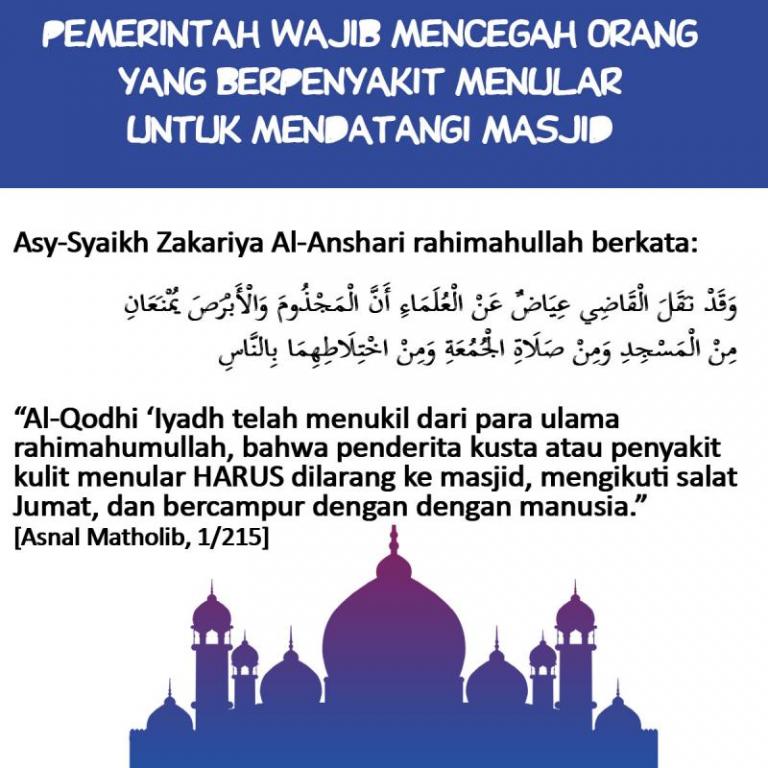 PEMERINTAH WAJIB MENCEGAH ORANG YANG BERPENYAKIT MENULAR UNTUK MENDATANGI MASJID

Asy-Syaikh Zakariya Al-Anshari rahimahullah berkata:

وَقَدْ نَقَلَ الْقَاضِي عِيَاضٌ عَنْ الْعُلَمَاءِ أَنَّ الْمَجْذُومَ وَالْأَبْرَصَ يُمْنَعَانِ مِنْ الْمَسْجِدِ وَمِنْ صَلَاةِ الْجُمُعَةِ وَمِنْ اخْتِلَاطِهِمَا بِالنَّاسِ

“Al-Qodhi ‘Iyadh telah menukil dari para ulama rahimahumullah, bahwa penderita kusta atau penyakit kulit menular HARUS dilarang ke masjid, mengikuti salat Jumat, dan bercampur dengan dengan manusia.”
[Asnal Matholib, 1/215]